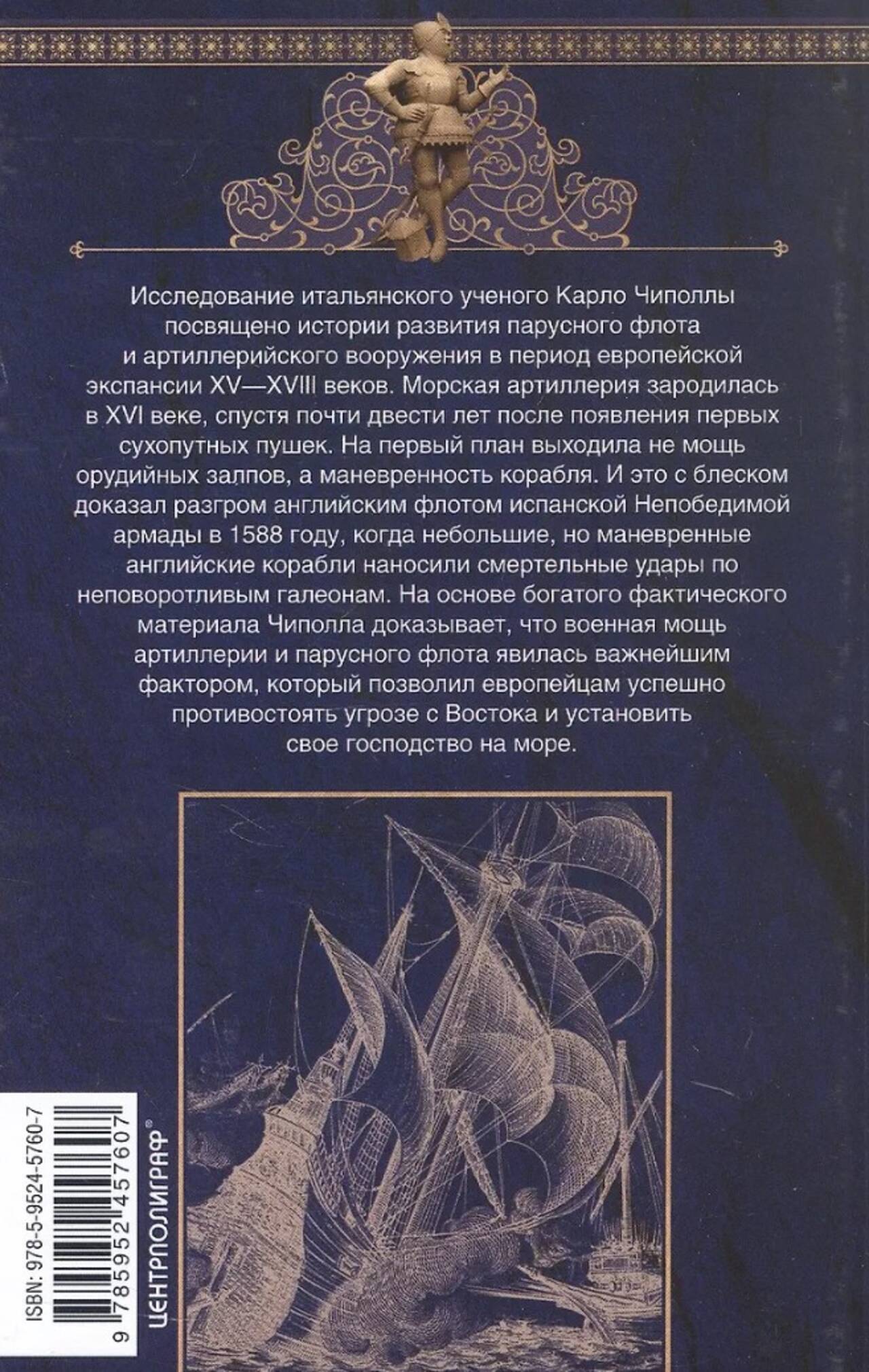 Исследование итальянского ученого Карло Чиполлы посвящено истории развития парусного флота и артиллерийского вооружения в период европейской экспансии XV—XVIII веков. Морская артиллерия зародилась в XVI веке, спустя почти двести лет после появления первых сухопутных пушек. На первый план выходила не мощь орудийных залпов, а маневренность корабля. И это с блеском доказал разгром английским флотом испанской Непобедимой армады в 1588 году, когда небольшие, но маневренные английские корабли наносили смертельные удары по неповоротливым галеонам. На основе богатого фактического материала Чиполла доказывает, что военная мощь артиллерии и парусного флота явилась важнейшим фактором, который позволил европейцам успешно противостоять угрозе с Востока и установить свое господство на море.

ISBN: 978-5-9524-5760-7
9 785952 457607
ЦЕНТРПОЛИГРАФ®